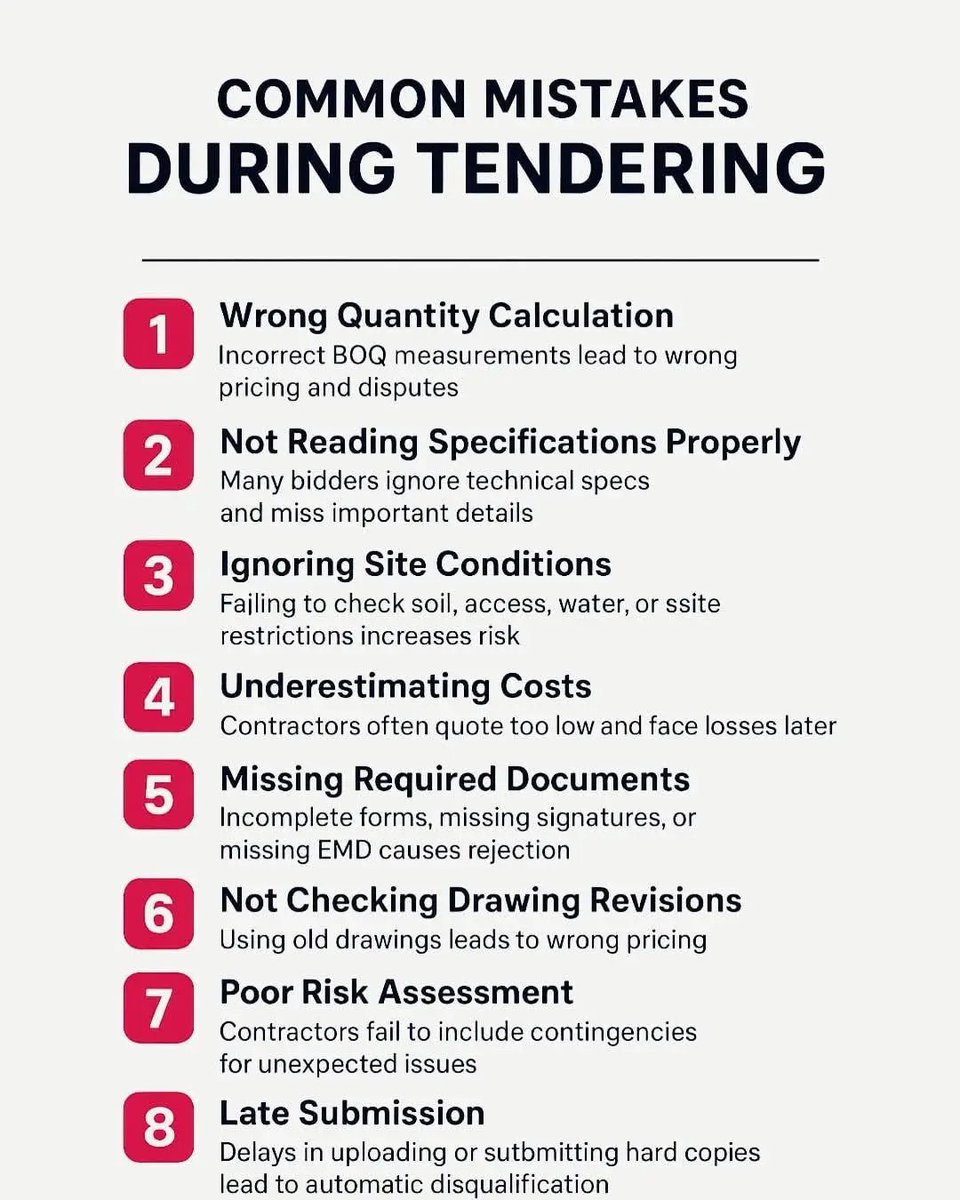 COMMON MISTAKES
DURING TENDERING

1 Wrong Quantity Calculation
Incorrect BOQ measurements lead to wrong pricing and disputes

2 Not Reading Specifications Properly
Many bidders ignore technical specs and miss important details

3 Ignoring Site Conditions
Fajling to check soil, access, water, or ssite restrictions increases risk

4 Underestimating Costs
Contractors often quote too low and face losses later

5 Missing Required Documents
Incomplete forms, missing signatures, or missing EMD causes rejection

6 Not Checking Drawing Revisions
Using old drawings leads to wrong pricing

7 Poor Risk Assessment
Contractors fail to include contingencies for unexpected issues

8 Late Submission
Delays in uploading or sutbmitting hard copies lead to automatic disqualification